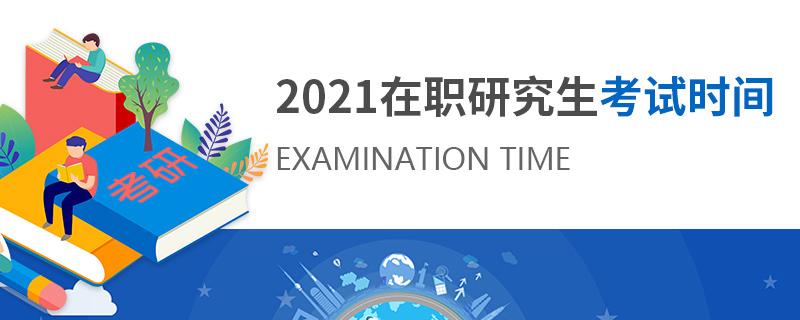 考研

2021在职研究生考试时间

EXAMINATION TIME